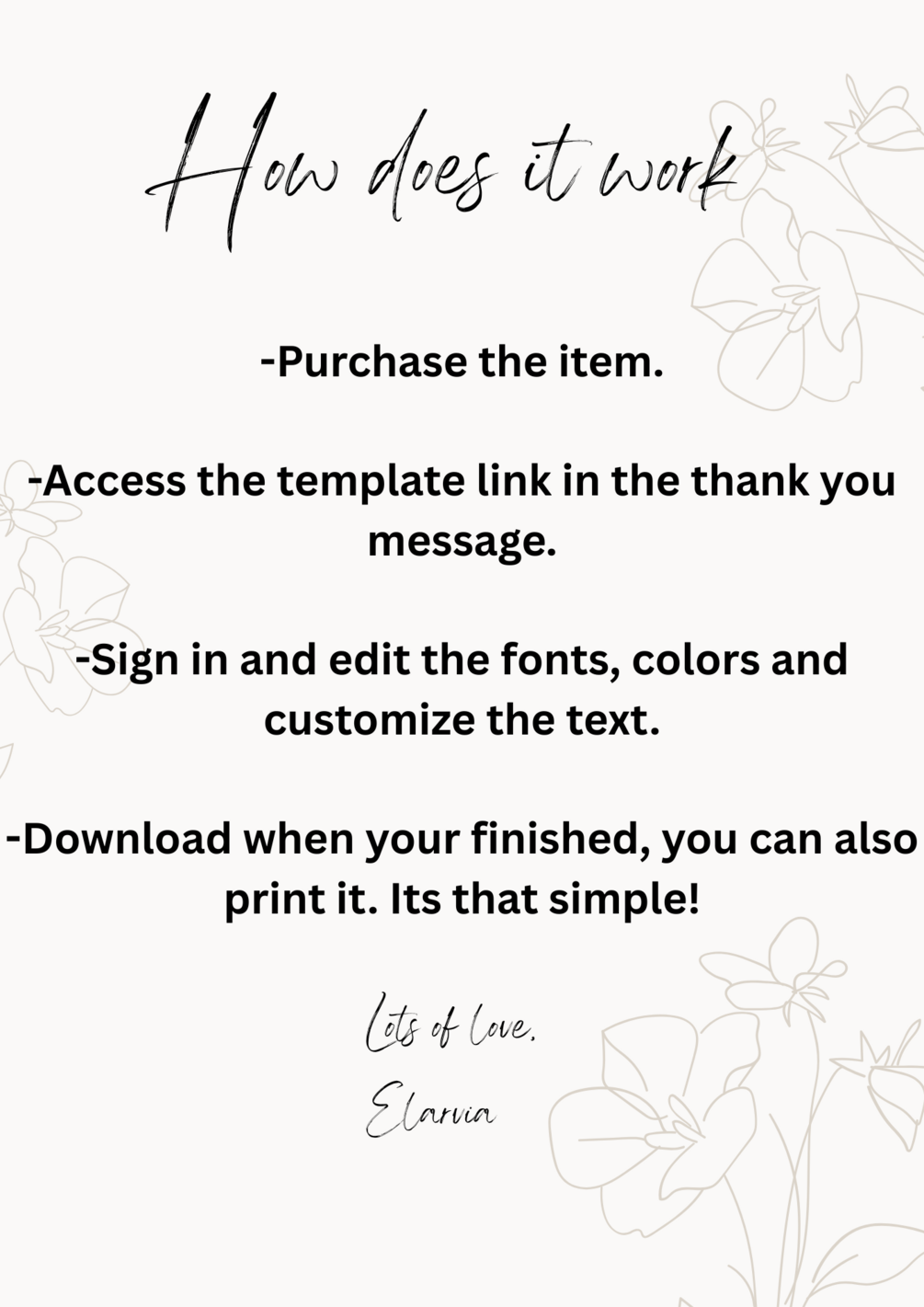 How does it work

-Purchase the item.

-Access the template link in the thank you message.

-Sign in and edit the fonts, colors and customize the text.

-Download when your finished, you can also print it. Its that simple!

Lots of love,

Elarvia